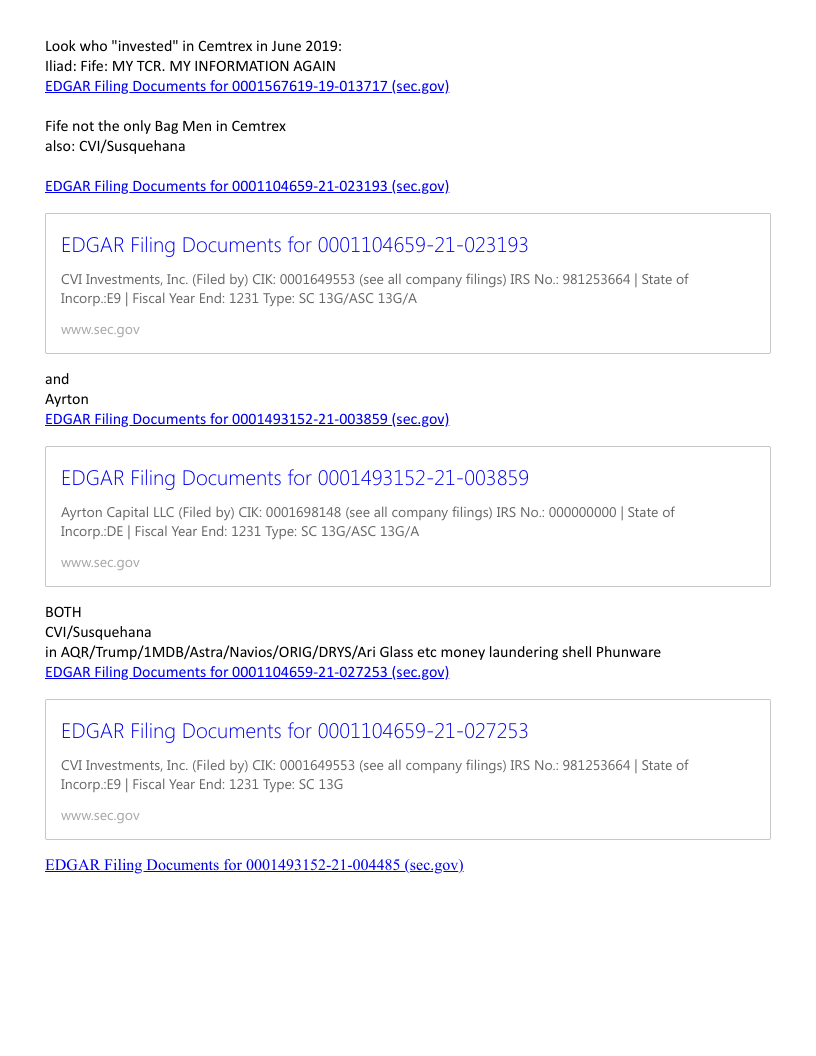 Look who "invested" in Cemtrex in June 2019:
Iliad: Fife: MY TCR. MY INFORMATION AGAIN
EDGAR Filing Documents for 0001567619-19-013717 (sec.gov)

Fife not the only Bag Men in Cemtrex
also: CVI/Susquehana

EDGAR Filing Documents for 0001104659-21-023193 (sec.gov)

EDGAR Filing Documents for 0001104659-21-023193

CVI Investments, Inc. (Filed by) CIK: 0001649553 (see all company filings) IRS No.: 981253664 | State of Incorp.:E9 | Fiscal Year End: 1231 Type: SC 13G/ASC 13G/A

www.sec.gov

and
Ayrton
EDGAR Filing Documents for 0001493152-21-003859 (sec.gov)

EDGAR Filing Documents for 0001493152-21-003859

Ayrton Capital LLC (Filed by) CIK: 0001698148 (see all company filings) IRS No.: 000000000 | State of Incorp.:DE | Fiscal Year End: 1231 Type: SC 13G/ASC 13G/A

www.sec.gov

BOTH
CVI/Susquehana
in AQR/Trump/1MDB/Astra/Navios/ORIG/DRYS/Ari Glass etc money laundering shell Phunware
EDGAR Filing Documents for 0001104659-21-027253 (sec.gov)

EDGAR Filing Documents for 0001104659-21-027253

CVI Investments, Inc. (Filed by) CIK: 0001649553 (see all company filings) IRS No.: 981253664 | State of Incorp.:E9 | Fiscal Year End: 1231 Type: SC 13G

www.sec.gov

EDGAR Filing Documents for 0001493152-21-004485 (sec.gov)